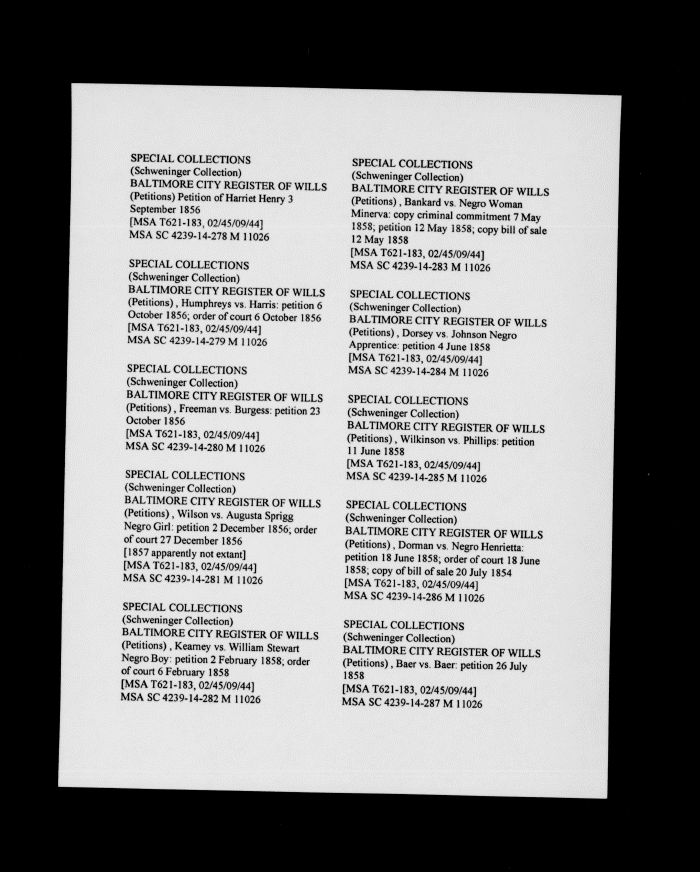 SPECIAL COLLECTIONS
(Schweninger Collection)
BALTIMORE CITY REGISTER OF WILLS
(Petitions) Petition of Harriet Henry 3 September 1856
[MSA T621-183, 02/45/09/44]
MSA SC 4239-14-278 M 11026

SPECIAL COLLECTIONS
(Schweninger Collection)
BALTIMORE CITY REGISTER OF WILLS
(Petitions) , Humphreys vs. Harris: petition 6 October 1856; order of court 6 October 1856
[MSA T621-183, 02/45/09/44]
MSA SC 4239-14-279 M 11026

SPECIAL COLLECTIONS
(Schweninger Collection)
BALTIMORE CITY REGISTER OF WILLS
(Petitions) , Freeman vs. Burgess: petition 23 October 1856
[MSA T621-183, 02/45/09/44]
MSA SC 4239-14-280 M 11026

SPECIAL COLLECTIONS
(Schweninger Collection)
BALTIMORE CITY REGISTER OF WILLS
(Petitions) , Wilson vs. Augusta Sprigg Negro Girl: petition 2 December 1856; order of court 27 December 1856
[1857 apparently not extant]
[MSA T621-183, 02/45/09/44]
MSA SC 4239-14-281 M 11026

SPECIAL COLLECTIONS
(Schweninger Collection)
BALTIMORE CITY REGISTER OF WILLS
(Petitions) , Kearney vs. William Stewart Negro Boy: petition 2 February 1858; order of court 6 February 1858
[MSA T621-183, 02/45/09/44]
MSA SC 4239-14-282 M 11026

SPECIAL COLLECTIONS
(Schweninger Collection)
BALTIMORE CITY REGISTER OF WILLS
(Petitions) , Bankard vs. Negro Woman Minerva: copy criminal commitment 7 May 1858; petition 12 May 1858; copy bill of sale 12 May 1858
[MSA T621-183, 02/45/09/44]
MSA SC 4239-14-283 M 11026

SPECIAL COLLECTIONS
(Schweninger Collection)
BALTIMORE CITY REGISTER OF WILLS
(Petitions) , Dorsey vs. Johnson Negro Apprentice: petition 4 June 1858
[MSA T621-183, 02/45/09/44]
MSA SC 4239-14-284 M 11026

SPECIAL COLLECTIONS
(Schweninger Collection)
BALTIMORE CITY REGISTER OF WILLS
(Petitions) , Wilkinson vs. Phillips: petition 11 June 1858
[MSA T621-183, 02/45/09/44]
MSA SC 4239-14-285 M 11026

SPECIAL COLLECTIONS
(Schweninger Collection)
BALTIMORE CITY REGISTER OF WILLS
(Petitions) , Dorman vs. Negro Henrietta: petition 18 June 1858; order of court 18 June 1858; copy of bill of sale 20 July 1854
[MSA T621-183, 02/45/09/44]
MSA SC 4239-14-286 M 11026

SPECIAL COLLECTIONS
(Schweninger Collection)
BALTIMORE CITY REGISTER OF WILLS
(Petitions) , Baer vs. Baer: petition 26 July 1858
[MSA T621-183, 02/45/09/44]
MSA SC 4239-14-287 M 11026